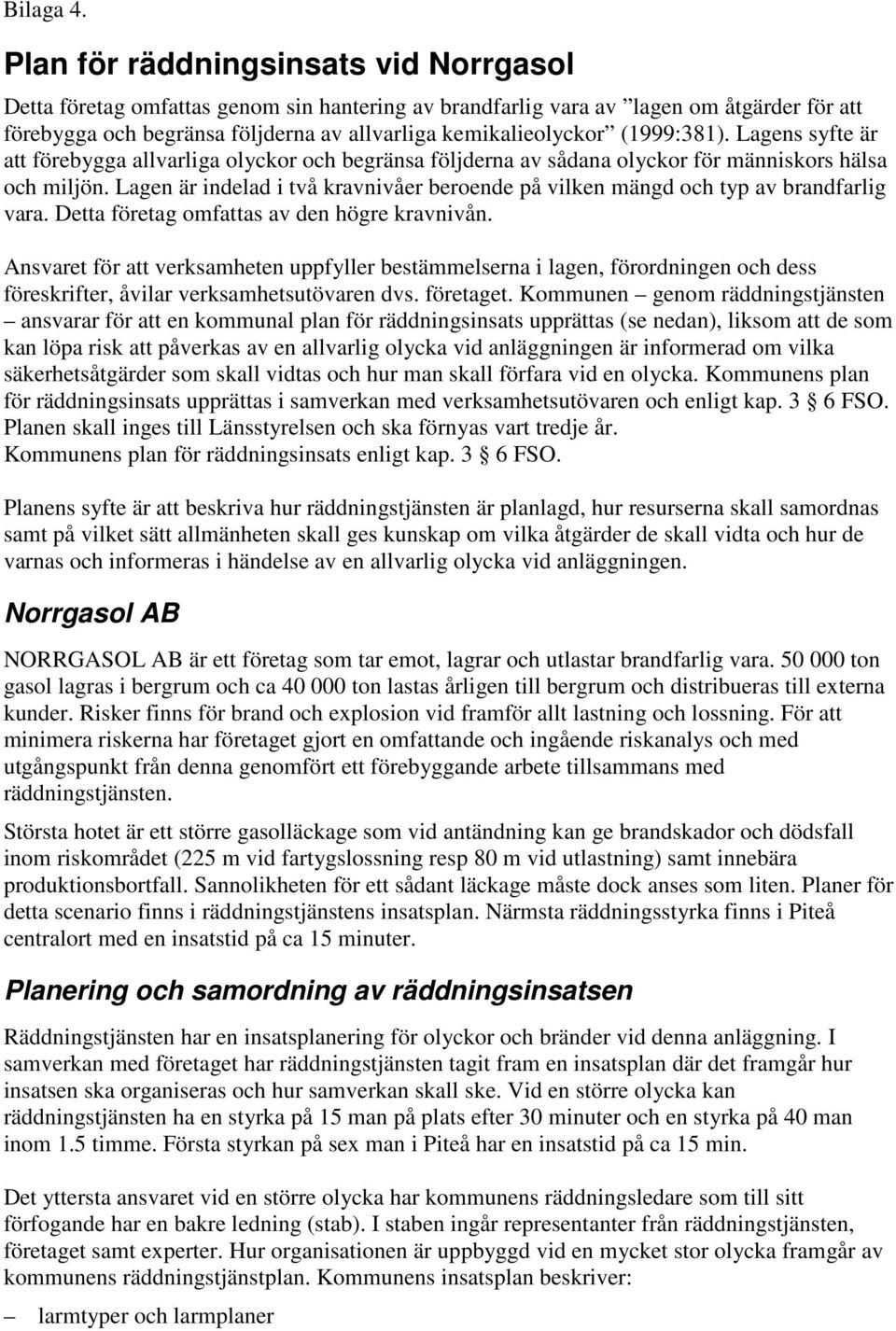 Bilaga 4.

Plan för räddningsinsats vid Norrgasol

Detta företag omfattas genom sin hantering av brandfarlig vara av ”lagen om åtgärder för att förebygga och begränsa följderna av allvarliga kemikalieolyckor” (1999:381). Lagens syfte är att förebygga allvarliga olyckor och begränsa följderna av sådana olyckor för människors hälsa och miljön. Lagen är indelad i två kravnivåer beroende på vilken mängd och typ av brandfarlig vara. Detta företag omfattas av den högre kravnivån.

Ansvaret för att verksamheten uppfyller bestämmelserna i lagen, förordningen och dess föreskrifter, åvilar verksamhetsutövaren dvs. företaget. Kommunen – genom räddningstjänsten – ansvarar för att en kommunal plan för räddningsinsats upprättas (se nedan), liksom att de som kan löpa risk att påverkas av en allvarlig olycka vid anläggningen är informerad om vilka säkerhetsåtgärder som skall vidtas och hur man skall förfara vid en olycka. Kommunens plan för räddningsinsats upprättas i samverkan med verksamhetsutövaren och enligt kap. 3 § 6 FSO. Planen skall inges till Länsstyrelsen och ska förnyas vart tredje år. Kommunens plan för räddningsinsats enligt kap. 3 § 6 FSO.

Planens syfte är att beskriva hur räddningstjänsten är planlagd, hur resurserna skall samordnas samt på vilket sätt allmänheten skall ges kunskap om vilka åtgärder de skall vidta och hur de varnas och informeras i händelse av en allvarlig olycka vid anläggningen.

Norrgasol AB

NORRGASOL AB är ett företag som tar emot, lagrar och utlastar brandfarlig vara. 50 000 ton gasol lagras i bergrum och ca 40 000 ton lastas årligen till bergrum och distribueras till externa kunder. Risker finns för brand och explosion vid framför allt lastning och lossning. För att minimera riskerna har företaget gjort en omfattande och ingående riskanalys och med utgångspunkt från denna genomfört ett förebyggande arbete tillsammans med räddningstjänsten.

Största hotet är ett större gasolläckage som vid antändning kan ge brandskador och dödsfall inom riskområdet (225 m vid fartygslossning resp 80 m vid utlastning) samt innebära produktionsbortfall. Sannolikheten för ett sådant läckage måste dock anses som liten. Planer för detta scenario finns i räddningstjänstens insatsplan. Närmsta räddningsstyrka finns i Piteå centralort med en insatstid på ca 15 minuter.

Planering och samordning av räddningsinsatsen

Räddningstjänsten har en insatsplanering för olyckor och bränder vid denna anläggning. I samverkan med företaget har räddningstjänsten tagit fram en insatsplan där det framgår hur insatsen ska organiseras och hur samverkan skall ske. Vid en större olycka kan räddningstjänsten ha en styrka på 15 man på plats efter 30 minuter och en styrka på 40 man inom 1.5 timme. Första styrkan på sex man i Piteå har en insatstid på ca 15 min.

Det yttersta ansvaret vid en större olycka har kommunens räddningsledare som till sitt förfogande har en bakre ledning (stab). I staben ingår representanter från räddningstjänsten, företaget samt experter. Hur organisationen är uppbyggd vid en mycket stor olycka framgår av kommunens räddningstjänstplan. Kommunens insatsplan beskriver:

– larmtyper och larmplaner